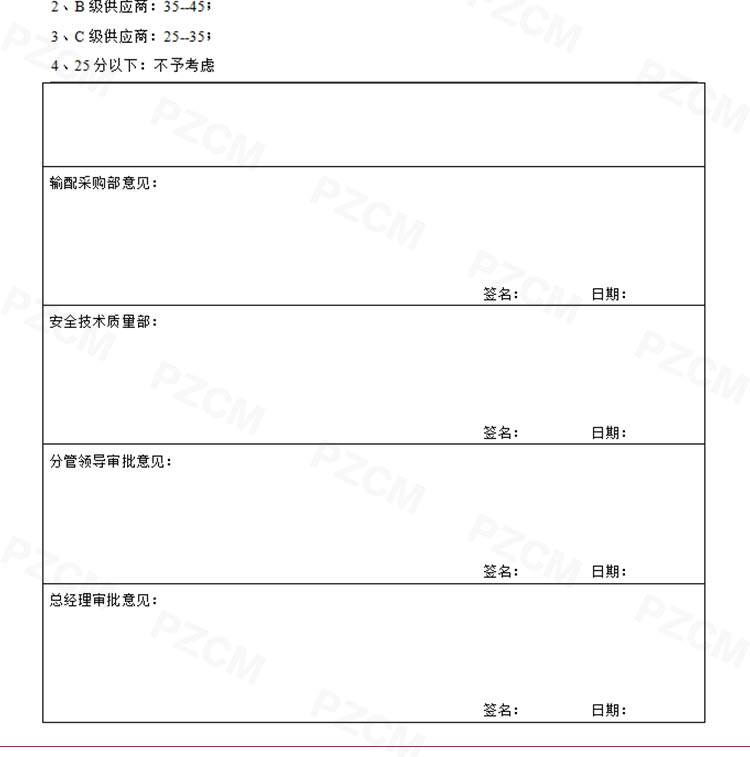 2、B级供应商：35--45；
3、C级供应商：25--35；
4、25分以下：不予考虑

输配采购部意见：

签名：　日期：

安全技术质量部：

签名：　日期：

分管领导审批意见：

签名：　日期：

总经理审批意见：

签名：　日期：

PZCM